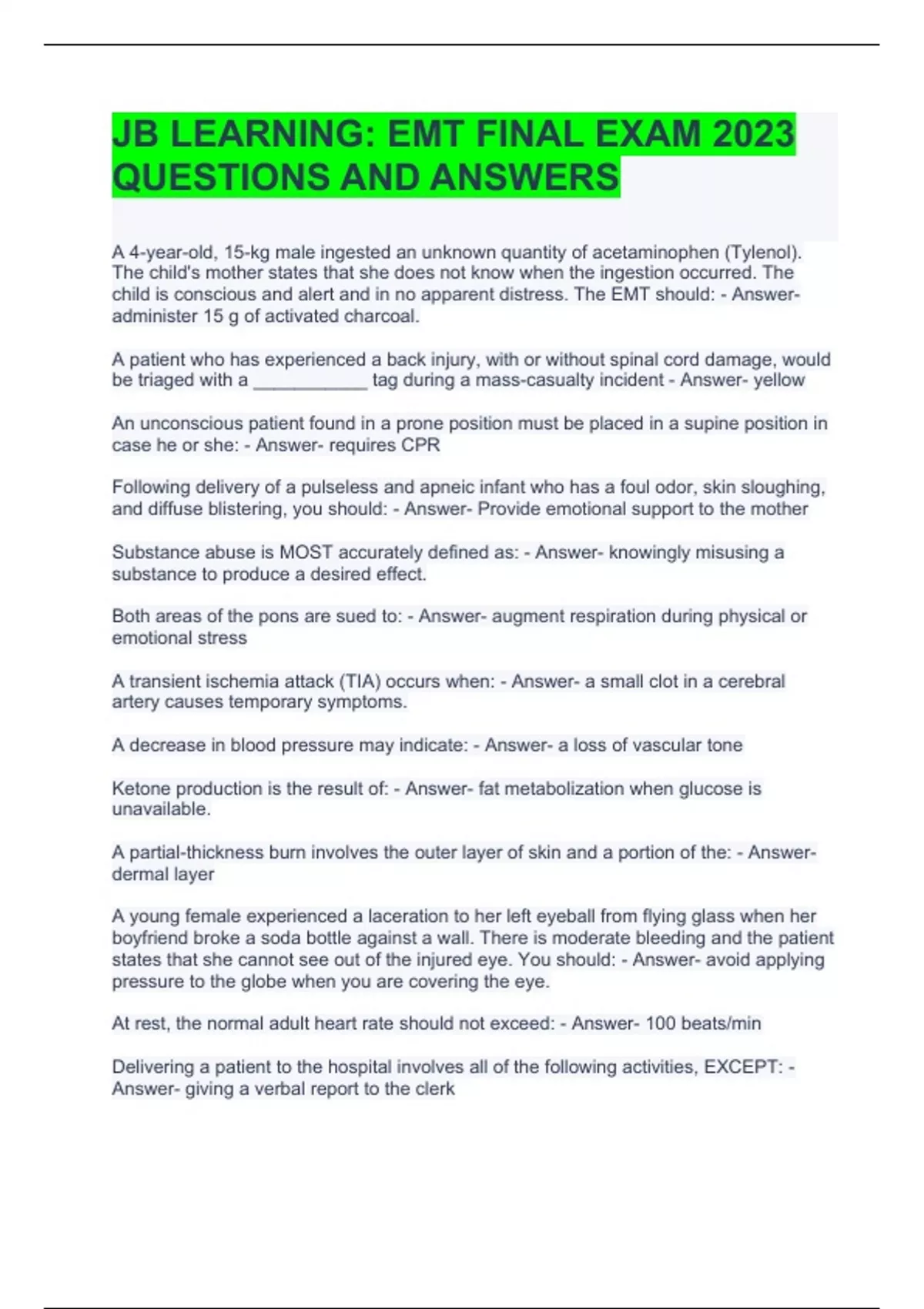 JB LEARNING: EMT FINAL EXAM 2023 QUESTIONS AND ANSWERS

A 4-year-old, 15-kg male ingested an unknown quantity of acetaminophen (Tylenol). The child's mother states that she does not know when the ingestion occurred. The child is conscious and alert and in no apparent distress. The EMT should: - Answer- administer 15 g of activated charcoal.

A patient who has experienced a back injury, with or without spinal cord damage, would be triaged with a ____________ tag during a mass-casualty incident - Answer- yellow

An unconscious patient found in a prone position must be placed in a supine position in case he or she: - Answer- requires CPR

Following delivery of a pulseless and apneic infant who has a foul odor, skin sloughing, and diffuse blistering, you should: - Answer- Provide emotional support to the mother

Substance abuse is MOST accurately defined as: - Answer- knowingly misusing a substance to produce a desired effect.

Both areas of the pons are sued to: - Answer- augment respiration during physical or emotional stress

A transient ischemia attack (TIA) occurs when: - Answer- a small clot in a cerebral artery causes temporary symptoms.

A decrease in blood pressure may indicate: - Answer- a loss of vascular tone

Ketone production is the result of: - Answer- fat metabolization when glucose is unavailable.

A partial-thickness burn involves the outer layer of skin and a portion of the: - Answer- dermal layer

A young female experienced a laceration to her left eyeball from flying glass when her boyfriend broke a soda bottle against a wall. There is moderate bleeding and the patient states that she cannot see out of the injured eye. You should: - Answer- avoid applying pressure to the globe when you are covering the eye.

At rest, the normal adult heart rate should not exceed: - Answer- 100 beats/min

Delivering a patient to the hospital involves all of the following activities, EXCEPT: - Answer- giving a verbal report to the clerk